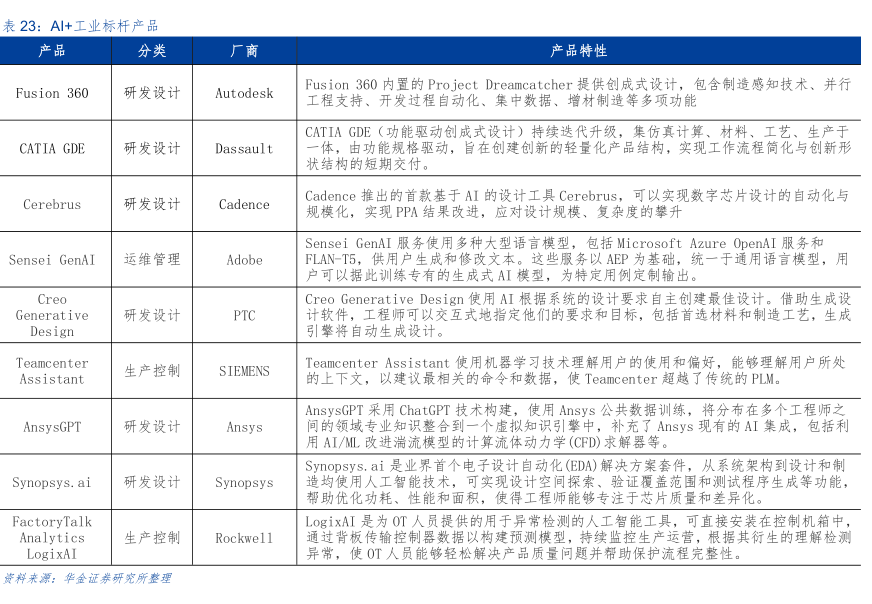 表 23：AI+工业标杆产品

| 产品 | 分类 | 厂商 | 产品特性 |
|---|---|---|---|
| Fusion 360 | 研发设计 | Autodesk | Fusion 360 内置的 Project Dreamcatcher 提供创成式设计，包含制造感知技术、并行工程支持、开发过程自动化、集中数据、增材制造等多项功能 |
| CATIA GDE | 研发设计 | Dassault | CATIA GDE（功能驱动创成式设计）持续迭代升级，集仿真计算、材料、工艺、生产于一体，由功能规格驱动，旨在创建创新的轻量化产品结构，实现工作流程简化与创新形状结构的短期交付。 |
| Cerebrus | 研发设计 | Cadence | Cadence 推出的首款基于 AI 的设计工具 Cerebrus，可以实现数字芯片设计的自动化与规模化，实现 PPA 结果改进，应对设计规模、复杂度的攀升 |
| Sensei GenAI | 运维管理 | Adobe | Sensei GenAI 服务使用多种大型语言模型，包括 Microsoft Azure OpenAI 服务和 FLAN-T5，供用户生成和修改文本。这些服务以 AEP 为基础，统一于通用语言模型，用户可以据此训练专有的生成式 AI 模型，为特定用例定制输出。 |
| Creo Generative Design | 研发设计 | PTC | Creo Generative Design 使用 AI 根据系统的设计要求自主创建最佳设计。借助生成设计软件，工程师可以交互式地指定他们的要求和目标，包括首选材料和制造工艺，生成引擎将自动生成设计。 |
| Teamcenter Assistant | 生产控制 | SIEMENS | Teamcenter Assistant 使用机器学习技术理解用户的使用和偏好，能够理解用户所处的上下文，以建议最相关的命令和数据，使 Teamcenter 超越了传统的 PLM。 |
| AnsysGPT | 研发设计 | Ansys | AnsysGPT 采用 ChatGPT 技术构建，使用 Ansys 公共数据训练，将分布在多个工程师之间的领域专业知识整合到一个虚拟知识引擎中，补充了 Ansys 现有的 AI 集成，包括利用 AI/ML 改进湍流模型的计算流体动力学(CFD)求解器等。 |
| Synopsys.ai | 研发设计 | Synopsys | Synopsys.ai 是业界首个电子设计自动化(EDA)解决方案套件，从系统架构到设计和制造均使用人工智能技术，可实现设计空间探索、验证覆盖范围和测试程序生成等功能，帮助优化功耗、性能和面积，使得工程师能够专注于芯片质量和差异化。 |
| FactoryTalk Analytics LogixAI | 生产控制 | Rockwell | LogixAI 是为 OT 人员提供的用于异常检测的人工智能工具，可直接安装在控制机箱中，通过背板传输控制器数据以构建预测模型，持续监控生产运营，根据其衍生的理解检测异常，使 OT 人员能够轻松解决产品质量问题并帮助保护流程完整性。 |

资料来源：华金证券研究所整理